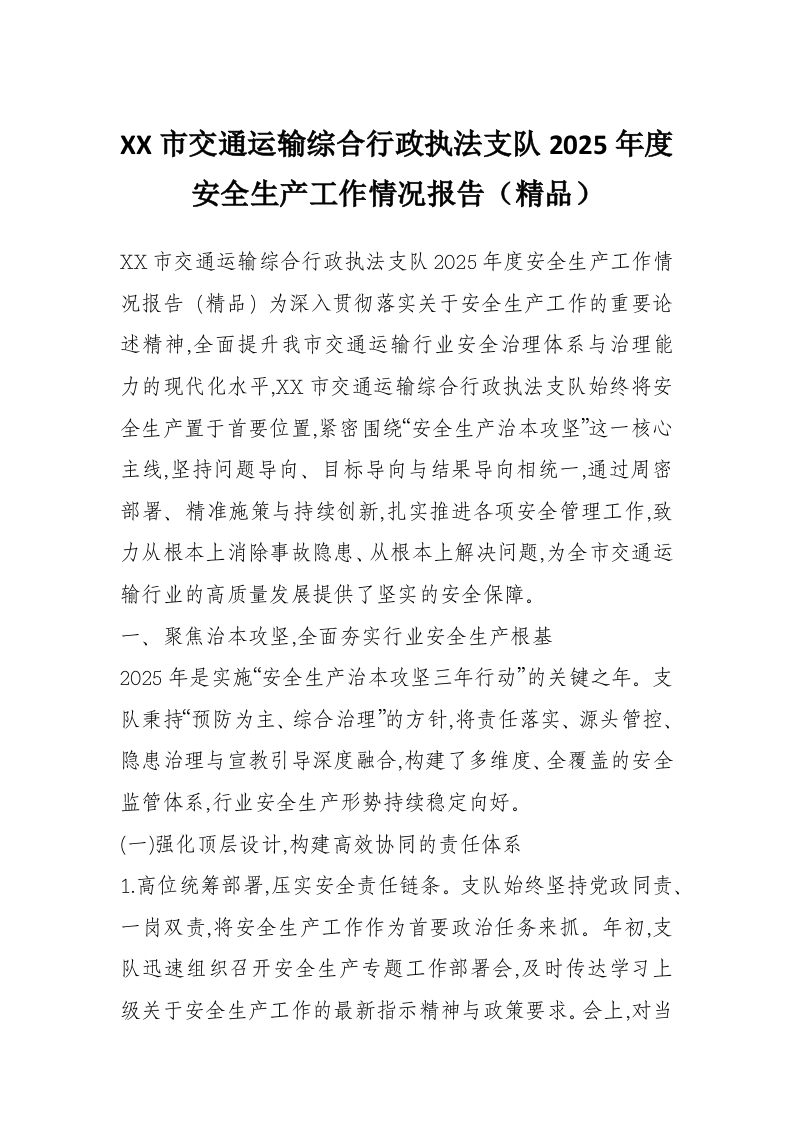 XX 市交通运输综合行政执法支队 2025 年度安全生产工作情况报告（精品）

XX 市交通运输综合行政执法支队 2025 年度安全生产工作情况报告（精品）为深入贯彻落实关于安全生产工作的重要论述精神,全面提升我市交通运输行业安全治理体系与治理能力的现代化水平,XX 市交通运输综合行政执法支队始终将安全生产置于首要位置,紧密围绕“安全生产治本攻坚”这一核心主线,坚持问题导向、目标导向与结果导向相统一,通过周密部署、精准施策与持续创新,扎实推进各项安全管理工作,致力从根本上消除事故隐患、从根本上解决问题,为全市交通运输行业的高质量发展提供了坚实的安全保障。

一、聚焦治本攻坚,全面夯实行业安全生产根基

2025 年是实施“安全生产治本攻坚三年行动”的关键之年。支队秉持“预防为主、综合治理”的方针,将责任落实、源头管控、隐患治理与宣教引导深度融合,构建了多维度、全覆盖的安全监管体系,行业安全生产形势持续稳定向好。

(一)强化顶层设计,构建高效协同的责任体系

1.高位统筹部署,压实安全责任链条。支队始终坚持党政同责、一岗双责,将安全生产工作作为首要政治任务来抓。年初,支队迅速组织召开安全生产专题工作部署会,及时传达学习上级关于安全生产工作的最新指示精神与政策要求。会上,对当